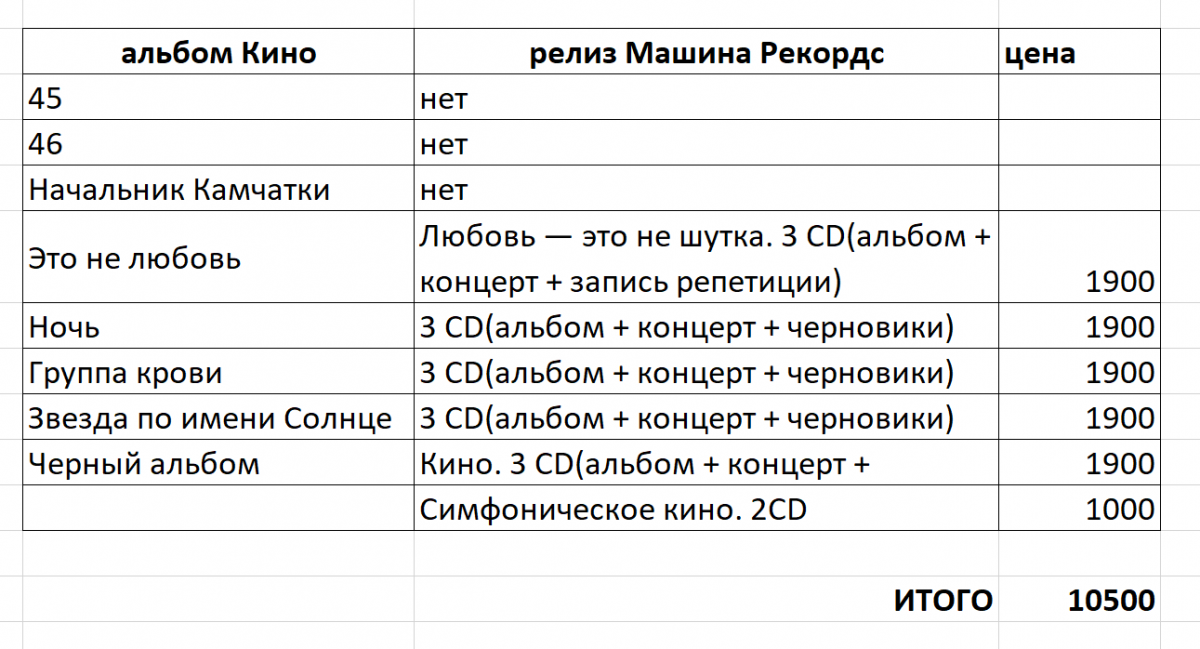 | альбом Кино | релиз Машина Рекордс | цена |
|---|---|---|
| 45 | нет | |
| 46 | нет | |
| Начальник Камчатки | нет | |
| Это не любовь | Любовь — это не шутка. 3 CD(альбом + концерт + запись репетиции) | 1900 |
| Ночь | 3 CD(альбом + концерт + черновики) | 1900 |
| Группа крови | 3 CD(альбом + концерт + черновики) | 1900 |
| Звезда по имени Солнце | 3 CD(альбом + концерт + черновики) | 1900 |
| Черный альбом | Кино. 3 CD(альбом + концерт + | 1900 |
| | Симфоническое кино. 2CD | 1000 |
| | ИТОГО | 10500 |